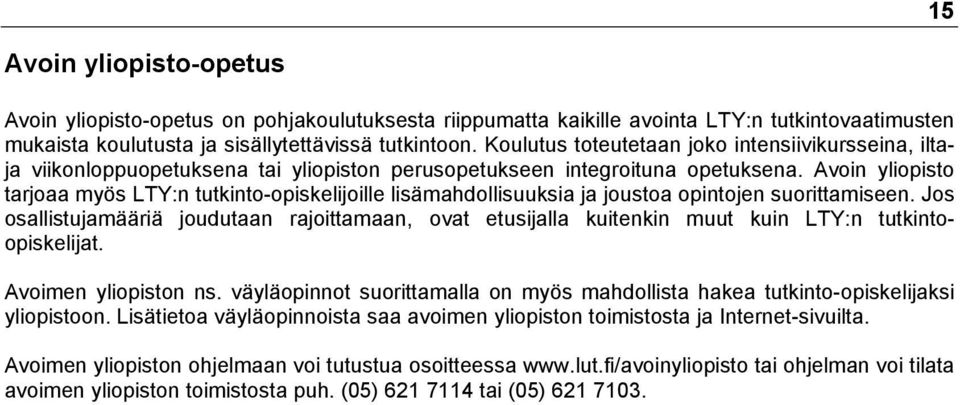 15

Avoin yliopisto-opetus

Avoin yliopisto-opetus on pohjakoulutuksesta riippumatta kaikille avointa LTY:n tutkintovaatimusten mukaista koulutusta ja sisällytettävissä tutkintoon. Koulutus toteutetaan joko intensiivikursseina, ilta- ja viikonloppuopetuksena tai yliopiston perusopetukseen integroituna opetuksena. Avoin yliopisto tarjoaa myös LTY:n tutkinto-opiskelijoille lisämahdollisuuksia ja joustoa opintojen suorittamiseen. Jos osallistujamääriä joudutaan rajoittamaan, ovat etusijalla kuitenkin muut kuin LTY:n tutkinto-opiskelijat.

Avoimen yliopiston ns. väyläopinnot suorittamalla on myös mahdollista hakea tutkinto-opiskelijaksi yliopistoon. Lisätietoa väyläopinnoista saa avoimen yliopiston toimistosta ja Internet-sivuilta.

Avoimen yliopiston ohjelmaan voi tutustua osoitteessa www.lut.fi/avoinyliopisto tai ohjelman voi tilata avoimen yliopiston toimistosta puh. (05) 621 7114 tai (05) 621 7103.